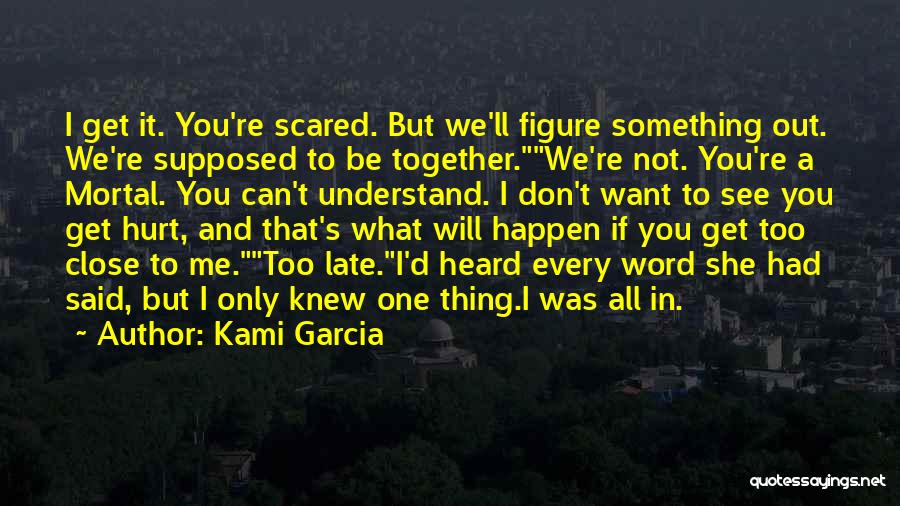 I get it. You're scared. But we'll figure something out. We're supposed to be together.""We're not. You're a Mortal. You can't understand. I don't want to see you get hurt, and that's what will happen if you get too close to me.""Too late."I'd heard every word she had said, but I only knew one thing.I was all in.

~ Author: Kami Garcia

quotessayings.net